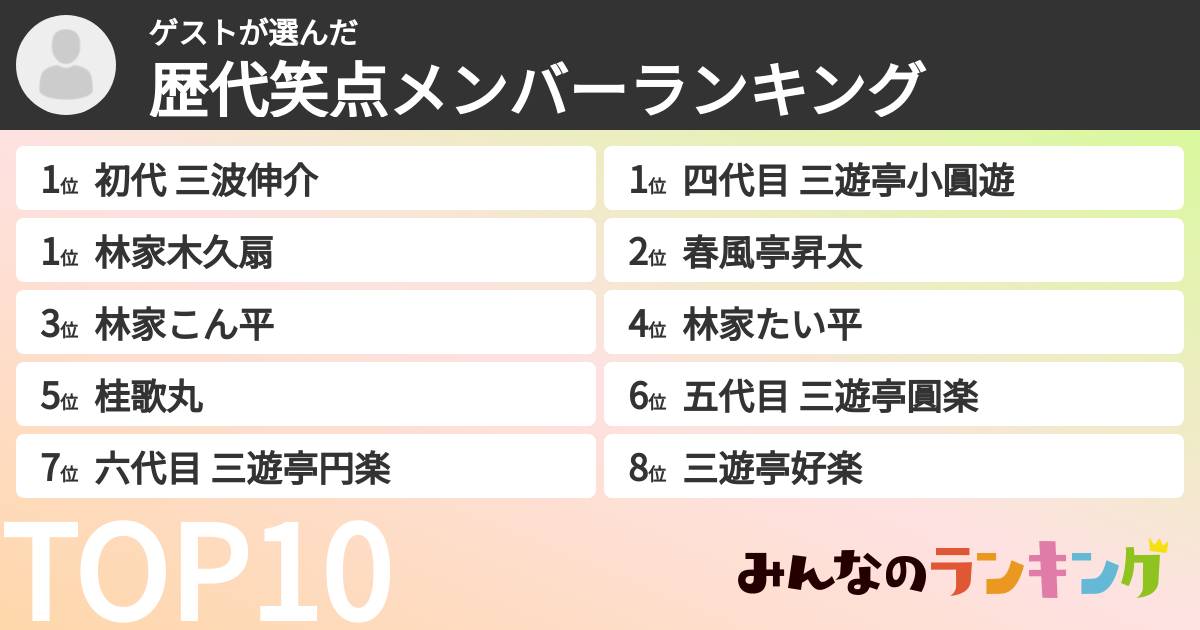 ゲストが選んだ
歴代笑点メンバーランキング

1位 初代 三波伸介
1位 林家木久扇
3位 林家こん平
5位 桂歌丸
7位 六代目 三遊亭円楽

1位 四代目 三遊亭小圓遊
2位 春風亭昇太
4位 林家たい平
6位 五代目 三遊亭圓楽
8位 三遊亭好楽

TOP10

みんなのランキング